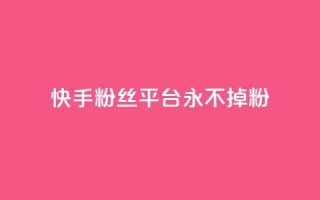 快手粉丝平台永不掉粉